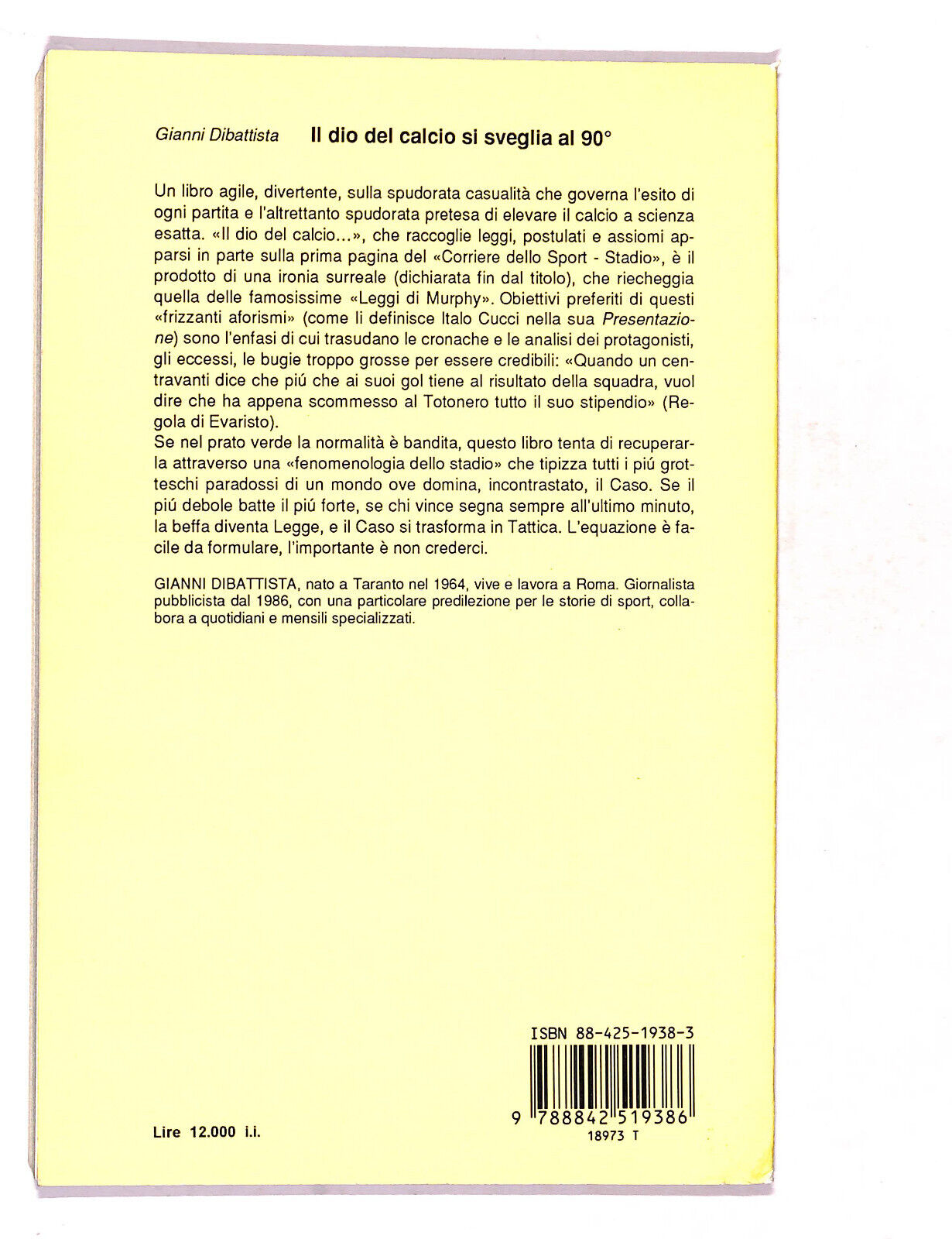 Gianni Dibattista Il dio del calcio si sveglia al 90°

Un libro agile, divertente, sulla spudorata casualità che governa l'esito di ogni partita e l'altrettanto spudorata pretesa di elevare il calcio a scienza esatta. «Il dio del calcio...», che raccoglie leggi, postulati e assiomi apparsi in parte sulla prima pagina del «Corriere dello Sport - Stadio», è il prodotto di una ironia surreale (dichiarata fin dal titolo), che riecheggia quella delle famosissime «Leggi di Murphy». Obiettivi preferiti di questi «frizzanti aforismi» (come li definisce Italo Cucci nella sua Presentazione) sono l'enfasi di cui trasudano le cronache e le analisi dei protagonisti, gli eccessi, le bugie troppo grosse per essere credibili: «Quando un centravanti dice che piú che ai suoi gol tiene al risultato della squadra, vuol dire che ha appena scommesso al Totonero tutto il suo stipendio» (Regola di Evaristo).
Se nel prato verde la normalità è bandita, questo libro tenta di recuperarla attraverso una «fenomenologia dello stadio» che tipizza tutti i piú grotteschi paradossi di un mondo ove domina, incontrastato, il Caso. Se il piú debole batte il piú forte, se chi vince segna sempre all'ultimo minuto, la beffa diventa Legge, e il Caso si trasforma in Tattica. L'equazione è facile da formulare, l'importante è non crederci.

GIANNI DIBATTISTA, nato a Taranto nel 1964, vive e lavora a Roma. Giornalista pubblicista dal 1986, con una particolare predilezione per le storie di sport, collabora a quotidiani e mensili specializzati.

ISBN 88-425-1938-3
9 788842 519386
18973 T

Lire 12.000 i.i.